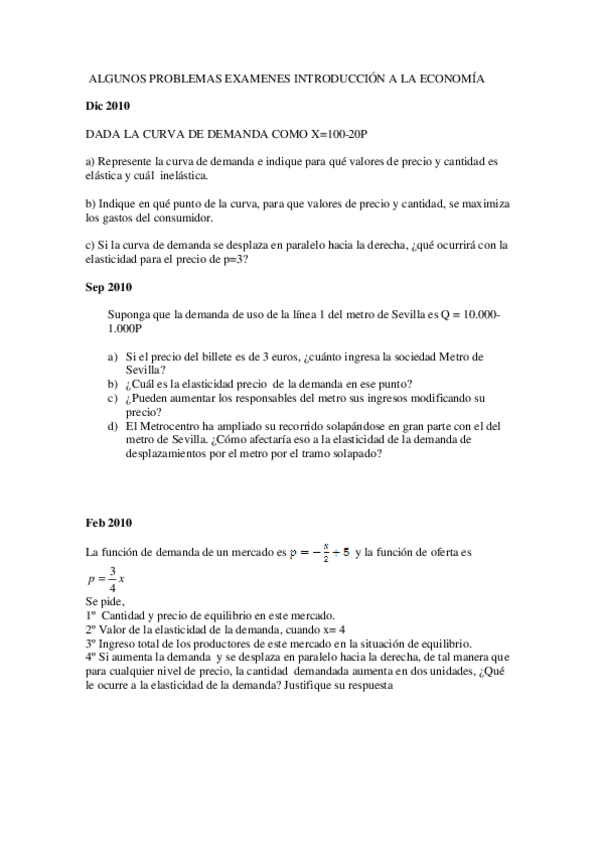 ALGUNOS PROBLEMAS EXAMENES INTRODUCCIÓN A LA ECONOMÍA

Dic 2010

DADA LA CURVA DE DEMANDA COMO X=100-20P

a) Represente la curva de demanda e indique para qué valores de precio y cantidad es elástica y cuál inelástica.

b) Indique en qué punto de la curva, para que valores de precio y cantidad, se maximiza los gastos del consumidor.

c) Si la curva de demanda se desplaza en paralelo hacia la derecha, ¿qué ocurrirá con la elasticidad para el precio de p=3?

Sep 2010

Suponga que la demanda de uso de la línea 1 del metro de Sevilla es Q = 10.000-1.000P

a) Si el precio del billete es de 3 euros, ¿cuánto ingresa la sociedad Metro de Sevilla?
b) ¿Cuál es la elasticidad precio de la demanda en ese punto?
c) ¿Pueden aumentar los responsables del metro sus ingresos modificando su precio?
d) El Metrocentro ha ampliado su recorrido solapándose en gran parte con el del metro de Sevilla. ¿Cómo afectaría eso a la elasticidad de la demanda de desplazamientos por el metro por el tramo solapado?

Feb 2010

La función de demanda de un mercado es $p = -\frac{x}{2} + 5$ y la función de oferta es $p = \frac{3}{4}x$
Se pide,
1º Cantidad y precio de equilibrio en este mercado.
2º Valor de la elasticidad de la demanda, cuando x= 4
3º Ingreso total de los productores de este mercado en la situación de equilibrio.
4º Si aumenta la demanda y se desplaza en paralelo hacia la derecha, de tal manera que para cualquier nivel de precio, la cantidad demandada aumenta en dos unidades, ¿Qué le ocurre a la elasticidad de la demanda? Justifique su respuesta